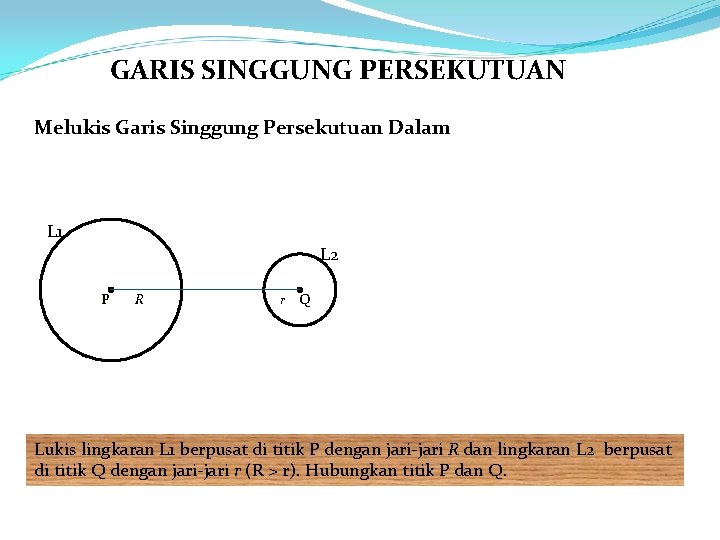 GARIS SINGGUNG PERSEKUTUAN

Melukis Garis Singgung Persekutuan Dalam

L1

L2

P

R

r

Q

Lukis lingkaran L1 berpusat di titik P dengan jari-jari R dan lingkaran L2 berpusat di titik Q dengan jari-jari r (R > r). Hubungkan titik P dan Q.